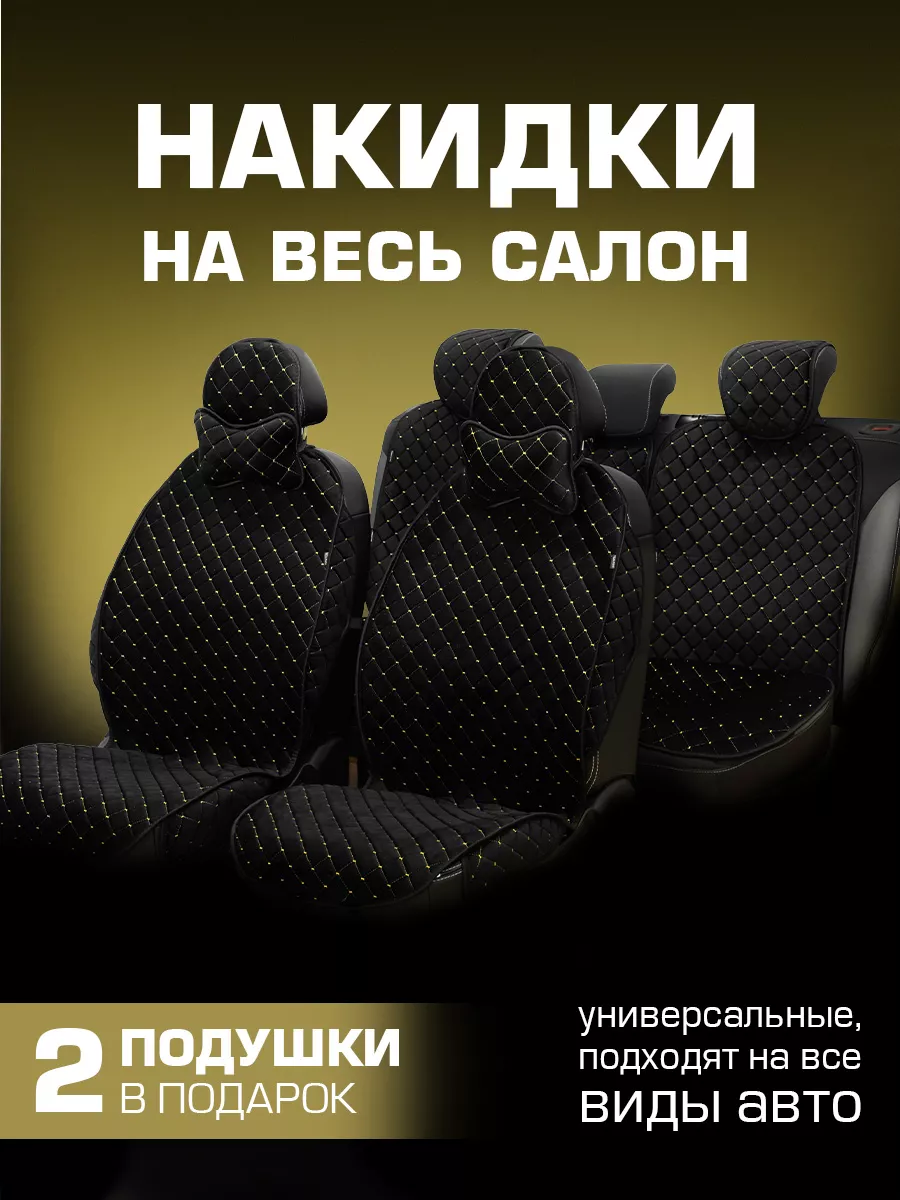 НАКИДКИ
НА ВЕСЬ САЛОН

2 ПОДУШКИ
В ПОДАРОК

универсальные, подходят на все виды авто